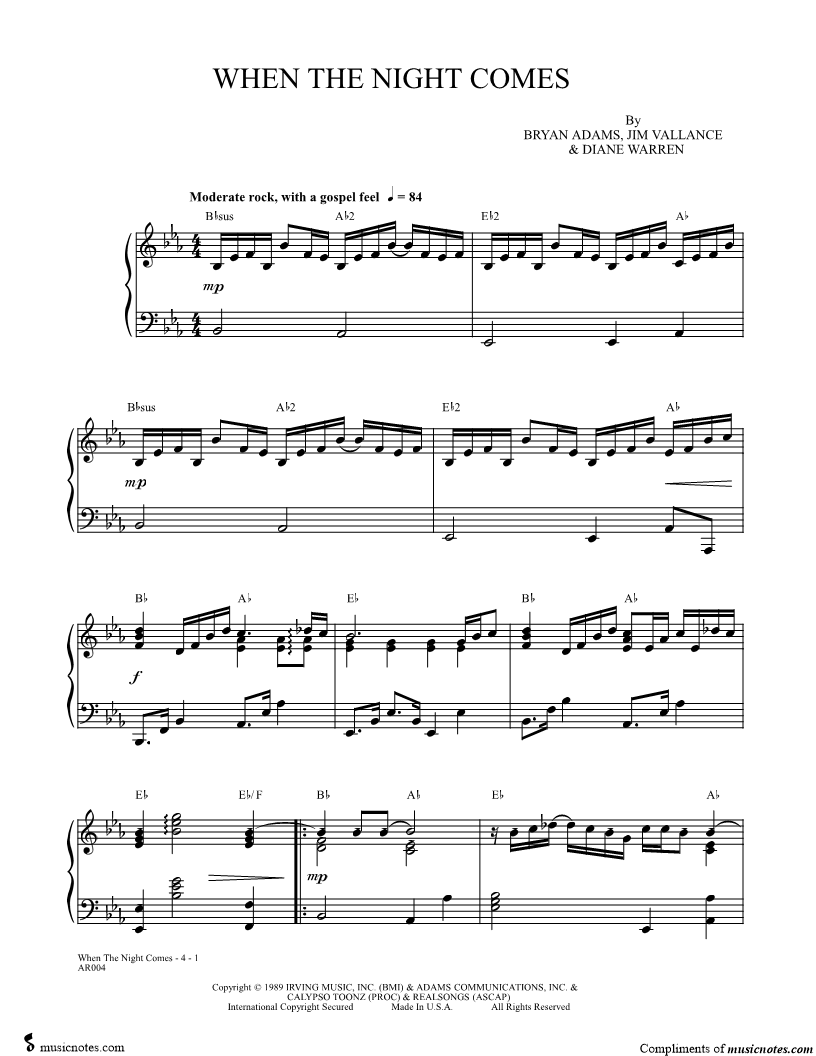 WHEN THE NIGHT COMES

By
BRYAN ADAMS, JIM VALLANCE
& DIANE WARREN

Moderate rock, with a gospel feel ♩ = 84

B♭sus A♭2 E♭2 A♭

mp

B♭sus A♭2 E♭2 A♭

mp

B♭ A♭ E♭ B♭ A♭

f

E♭ E♭/F B♭ A♭ E♭ A♭

mp

When The Night Comes - 4 - 1
AR004

Copyright © 1989 IRVING MUSIC, INC. (BMI) & ADAMS COMMUNICATIONS, INC. &
CALYPSO TOONZ (PROC) & REALSONGS (ASCAP)
International Copyright Secured Made In U.S.A. All Rights Reserved

musicnotes.com

Compliments of musicnotes.com